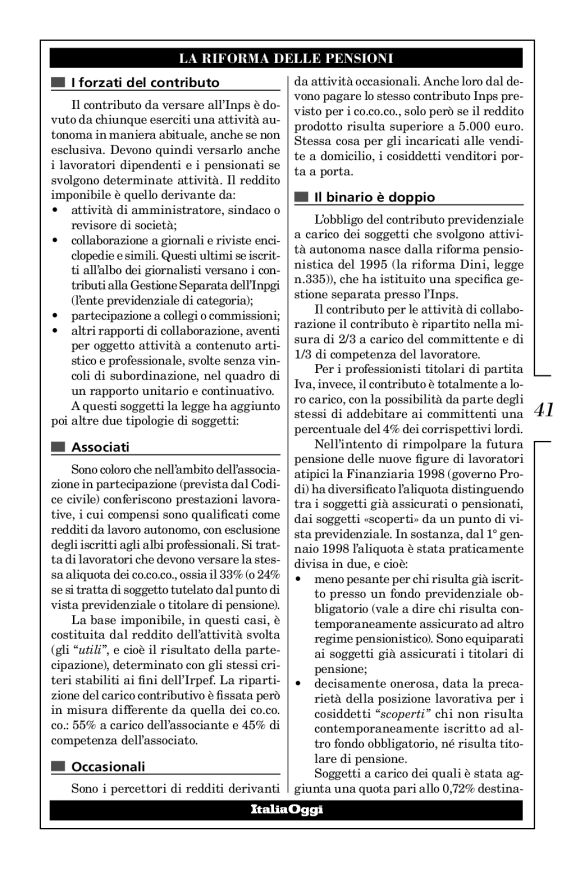 LA RIFORMA DELLE PENSIONI

I forzati del contributo

Il contributo da versare all'Inps è dovuto da chiunque eserciti una attività autonoma in maniera abituale, anche se non esclusiva. Devono quindi versarlo anche i lavoratori dipendenti e i pensionati se svolgono determinate attività. Il reddito imponibile è quello derivante da:
• attività di amministratore, sindaco o revisore di società;
• collaborazione a giornali e riviste enciclopedie e simili. Questi ultimi se iscritti all'albo dei giornalisti versano i contributi alla Gestione Separata dell'Inpgi (l'ente previdenziale di categoria);
• partecipazione a collegi o commissioni;
• altri rapporti di collaborazione, aventi per oggetto attività a contenuto artistico e professionale, svolte senza vincoli di subordinazione, nel quadro di un rapporto unitario e continuativo.

A questi soggetti la legge ha aggiunto poi altre due tipologie di soggetti:

Associati

Sono coloro che nell'ambito dell'associazione in partecipazione (prevista dal Codice civile) conferiscono prestazioni lavorative, i cui compensi sono qualificati come redditi da lavoro autonomo, con esclusione degli iscritti agli albi professionali. Si tratta di lavoratori che devono versare la stessa aliquota dei co.co.co., ossia il 33% (o 24% se si tratta di soggetto tutelato dal punto di vista previdenziale o titolare di pensione).

La base imponibile, in questi casi, è costituita dal reddito dell'attività svolta (gli "utili", e cioè il risultato della partecipazione), determinato con gli stessi criteri stabiliti ai fini dell'Irpef. La ripartizione del carico contributivo è fissata però in misura differente da quella dei co.co.co.: 55% a carico dell'associante e 45% di competenza dell'associato.

Occasionali

Sono i percettori di redditi derivanti da attività occasionali. Anche loro dal devono pagare lo stesso contributo Inps previsto per i co.co.co., solo però se il reddito prodotto risulta superiore a 5.000 euro. Stessa cosa per gli incaricati alle vendite a domicilio, i cosiddetti venditori porta a porta.

Il binario è doppio

L'obbligo del contributo previdenziale a carico dei soggetti che svolgono attività autonoma nasce dalla riforma pensionistica del 1995 (la riforma Dini, legge n.335)), che ha istituito una specifica gestione separata presso l'Inps.

Il contributo per le attività di collaborazione il contributo è ripartito nella misura di 2/3 a carico del committente e di 1/3 di competenza del lavoratore.

Per i professionisti titolari di partita Iva, invece, il contributo è totalmente a loro carico, con la possibilità da parte degli stessi di addebitare ai committenti una percentuale del 4% dei corrispettivi lordi.

Nell'intento di rimpolpare la futura pensione delle nuove figure di lavoratori atipici la Finanziaria 1998 (governo Prodi) ha diversificato l'aliquota distinguendo tra i soggetti già assicurati o pensionati, dai soggetti «scoperti» da un punto di vista previdenziale. In sostanza, dal 1° gennaio 1998 l'aliquota è stata praticamente divisa in due, e cioè:
• meno pesante per chi risulta già iscritto presso un fondo previdenziale obbligatorio (vale a dire chi risulta contemporaneamente assicurato ad altro regime pensionistico). Sono equiparati ai soggetti già assicurati i titolari di pensione;
• decisamente onerosa, data la precarietà della posizione lavorativa per i cosiddetti "scoperti" chi non risulta contemporaneamente iscritto ad altro fondo obbligatorio, né risulta titolare di pensione.

Soggetti a carico dei quali è stata aggiunta una quota pari allo 0,72% destina-

41

ItaliaOggi